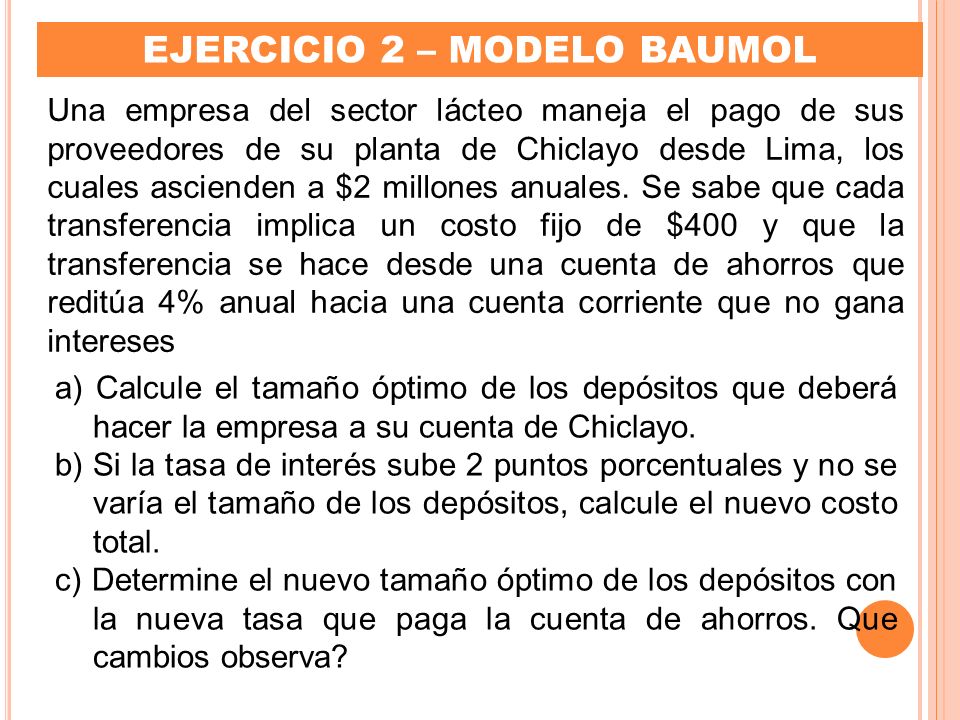 EJERCICIO 2 – MODELO BAUMOL

Una empresa del sector lácteo maneja el pago de sus proveedores de su planta de Chiclayo desde Lima, los cuales ascienden a \$2 millones anuales. Se sabe que cada transferencia implica un costo fijo de \$400 y que la transferencia se hace desde una cuenta de ahorros que reditúa 4% anual hacia una cuenta corriente que no gana intereses

a) Calcule el tamaño óptimo de los depósitos que deberá hacer la empresa a su cuenta de Chiclayo.
b) Si la tasa de interés sube 2 puntos porcentuales y no se varía el tamaño de los depósitos, calcule el nuevo costo total.
c) Determine el nuevo tamaño óptimo de los depósitos con la nueva tasa que paga la cuenta de ahorros. Que cambios observa?